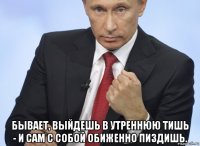 БЫВАЕТ, ВЫЙДЕШЬ В УТРЕННЮЮ ТИШЬ - И САМ С СОБОЙ ОБИЖЕННО ПИЗДИШЬ.